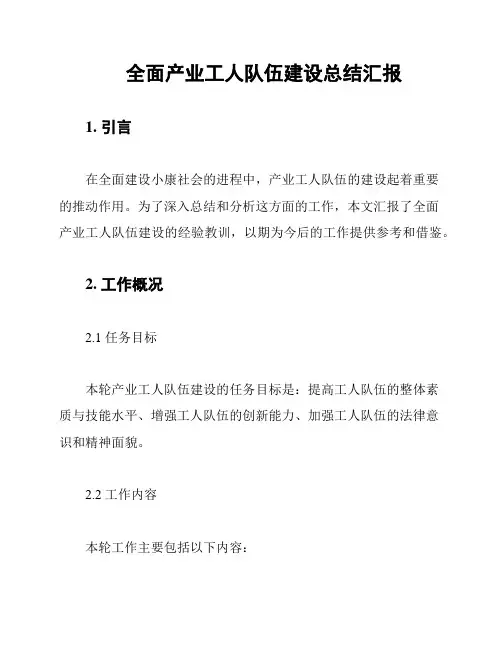 全面产业工人队伍建设总结汇报

1. 引言

在全面建设小康社会的进程中，产业工人队伍的建设起着重要的推动作用。为了深入总结和分析这方面的工作，本文汇报了全面产业工人队伍建设的经验教训，以期为今后的工作提供参考和借鉴。

2. 工作概况

2.1 任务目标

本轮产业工人队伍建设的任务目标是：提高工人队伍的整体素质与技能水平、增强工人队伍的创新能力、加强工人队伍的法律意识和精神面貌。

2.2 工作内容

本轮工作主要包括以下内容：